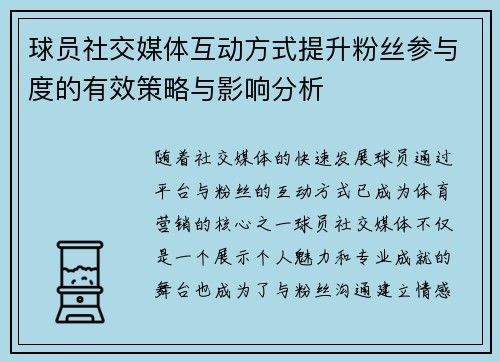 球员社交媒体互动方式提升粉丝参与度的有效策略与影响分析

随着社交媒体的快速发展球员通过平台与粉丝的互动方式已成为体育营销的核心之一球员社交媒体不仅是一个展示个人魅力和专业成就的舞台也成为了与粉丝沟通建立情感